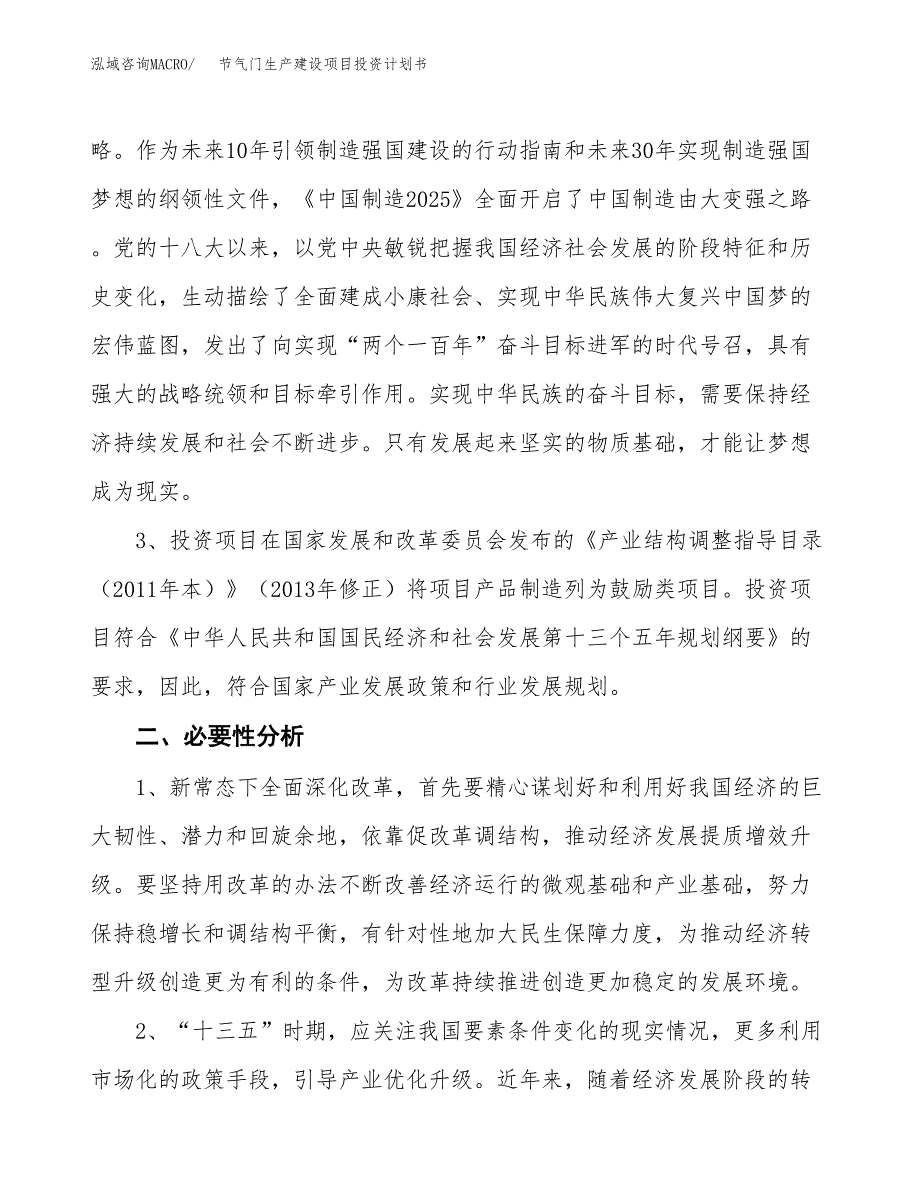 泓域咨询MACRO/　节气门生产建设项目投资计划书

略。作为未来10年引领制造强国建设的行动指南和未来30年实现制造强国梦想的纲领性文件，《中国制造2025》全面开启了中国制造由大变强之路。党的十八大以来，以党中央敏锐把握我国经济社会发展的阶段特征和历史变化，生动描绘了全面建成小康社会、实现中华民族伟大复兴中国梦的宏伟蓝图，发出了向实现“两个一百年”奋斗目标进军的时代号召，具有强大的战略统领和目标牵引作用。实现中华民族的奋斗目标，需要保持经济持续发展和社会不断进步。只有发展起来坚实的物质基础，才能让梦想成为现实。

3、投资项目在国家发展和改革委员会发布的《产业结构调整指导目录（2011年本）》（2013年修正）将项目产品制造列为鼓励类项目。投资项目符合《中华人民共和国国民经济和社会发展第十三个五年规划纲要》的要求，因此，符合国家产业发展政策和行业发展规划。

二、必要性分析

1、新常态下全面深化改革，首先要精心谋划好和利用好我国经济的巨大韧性、潜力和回旋余地，依靠促改革调结构，推动经济发展提质增效升级。要坚持用改革的办法不断改善经济运行的微观基础和产业基础，努力保持稳增长和调结构平衡，有针对性地加大民生保障力度，为推动经济转型升级创造更为有利的条件，为改革持续推进创造更加稳定的发展环境。

2、“十三五”时期，应关注我国要素条件变化的现实情况，更多利用市场化的政策手段，引导产业优化升级。近年来，随着经济发展阶段的转